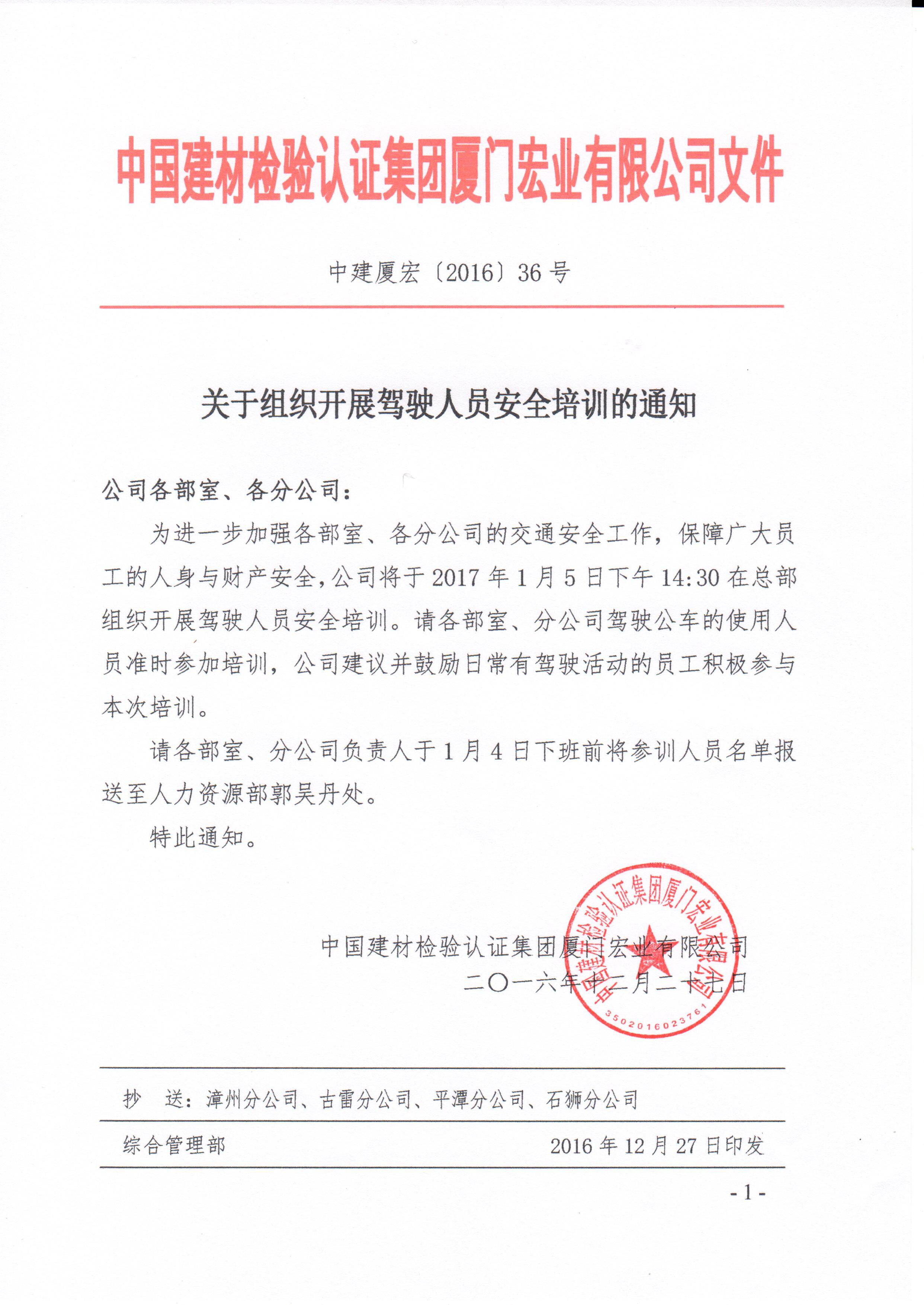 中国建材检验认证集团厦门宏业有限公司文件

中建厦宏〔2016〕36号

关于组织开展驾驶人员安全培训的通知

公司各部室、各分公司：

为进一步加强各部室、各分公司的交通安全工作，保障广大员工的人身与财产安全，公司将于2017年1月5日下午14:30在总部组织开展驾驶人员安全培训。请各部室、分公司驾驶公车的使用人员准时参加培训，公司建议并鼓励日常有驾驶活动的员工积极参与本次培训。

请各部室、分公司负责人于1月4日下班前将参训人员名单报送至人力资源部郭吴丹处。

特此通知。

中国建材检验认证集团厦门宏业有限公司
二〇一六年十二月二十七日

中国建材检验认证集团厦门宏业有限公司
3502016023761

抄　送：漳州分公司、古雷分公司、平潭分公司、石狮分公司

综合管理部　　2016年12月27日印发

- 1 -